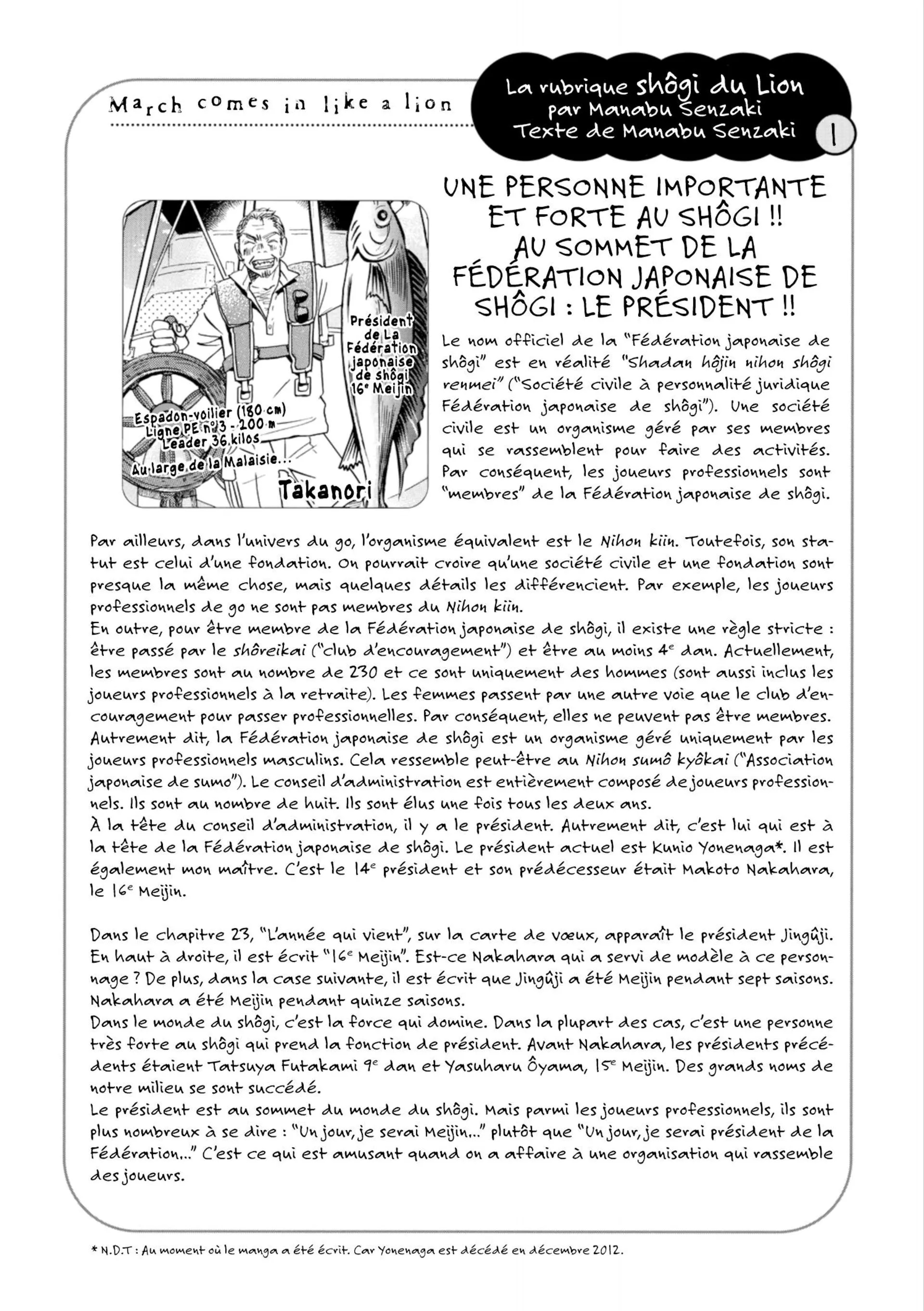 March comes in like a lion

La rubrique shôgi du Lion
par Manabu Senzaki
Texte de Manabu Senzaki

1

UNE PERSONNE IMPORTANTE ET FORTE AU SHÔGI !! AU SOMMET DE LA FÉDÉRATION JAPONAISE DE SHÔGI : LE PRÉSIDENT !!

Président de La Fédération japonaise de shôgi 16e Meijin

Espadon-voilier (180 cm)
Ligne PE n°3 - 200 m
Leader 36 kilos
Au large de la Malaisie...

Takanori

Le nom officiel de la "Fédération japonaise de shôgi" est en réalité "Shadan hôjin nihon shôgi renmei" ("Société civile à personnalité juridique Fédération japonaise de shôgi"). Une société civile est un organisme géré par ses membres qui se rassemblent pour faire des activités. Par conséquent, les joueurs professionnels sont "membres" de la Fédération japonaise de shôgi.

Par ailleurs, dans l'univers du go, l'organisme équivalent est le Nihon kiin. Toutefois, son statut est celui d'une fondation. On pourrait croire qu'une société civile et une fondation sont presque la même chose, mais quelques détails les différencient. Par exemple, les joueurs professionnels de go ne sont pas membres du Nihon kiin.
En outre, pour être membre de la Fédération japonaise de shôgi, il existe une règle stricte : être passé par le shôreikai ("club d'encouragement") et être au moins 4e dan. Actuellement, les membres sont au nombre de 230 et ce sont uniquement des hommes (sont aussi inclus les joueurs professionnels à la retraite). Les femmes passent par une autre voie que le club d'encouragement pour passer professionnelles. Par conséquent, elles ne peuvent pas être membres. Autrement dit, la Fédération japonaise de shôgi est un organisme géré uniquement par les joueurs professionnels masculins. Cela ressemble peut-être au Nihon sumô kyôkai ("Association japonaise de sumo"). Le conseil d'administration est entièrement composé de joueurs professionnels. Ils sont au nombre de huit. Ils sont élus une fois tous les deux ans.
À la tête du conseil d'administration, il y a le président. Autrement dit, c'est lui qui est à la tête de la Fédération japonaise de shôgi. Le président actuel est Kunio Yonenaga*. Il est également mon maître. C'est le 14e président et son prédécesseur était Makoto Nakahara, le 16e Meijin.

Dans le chapitre 23, "L'année qui vient", sur la carte de vœux, apparaît le président Jingûji. En haut à droite, il est écrit "16e Meijin". Est-ce Nakahara qui a servi de modèle à ce personnage ? De plus, dans la case suivante, il est écrit que Jingûji a été Meijin pendant sept saisons. Nakahara a été Meijin pendant quinze saisons.
Dans le monde du shôgi, c'est la force qui domine. Dans la plupart des cas, c'est une personne très forte au shôgi qui prend la fonction de président. Avant Nakahara, les présidents précédents étaient Tatsuya Futakami 9e dan et Yasuharu Ôyama, 15e Meijin. Des grands noms de notre milieu se sont succédé.
Le président est au sommet du monde du shôgi. Mais parmi les joueurs professionnels, ils sont plus nombreux à se dire : "Un jour, je serai Meijin..." plutôt que "Un jour, je serai président de la Fédération..." C'est ce qui est amusant quand on a affaire à une organisation qui rassemble des joueurs.

* N.D.T : Au moment où le manga a été écrit. Car Yonenaga est décédé en décembre 2012.